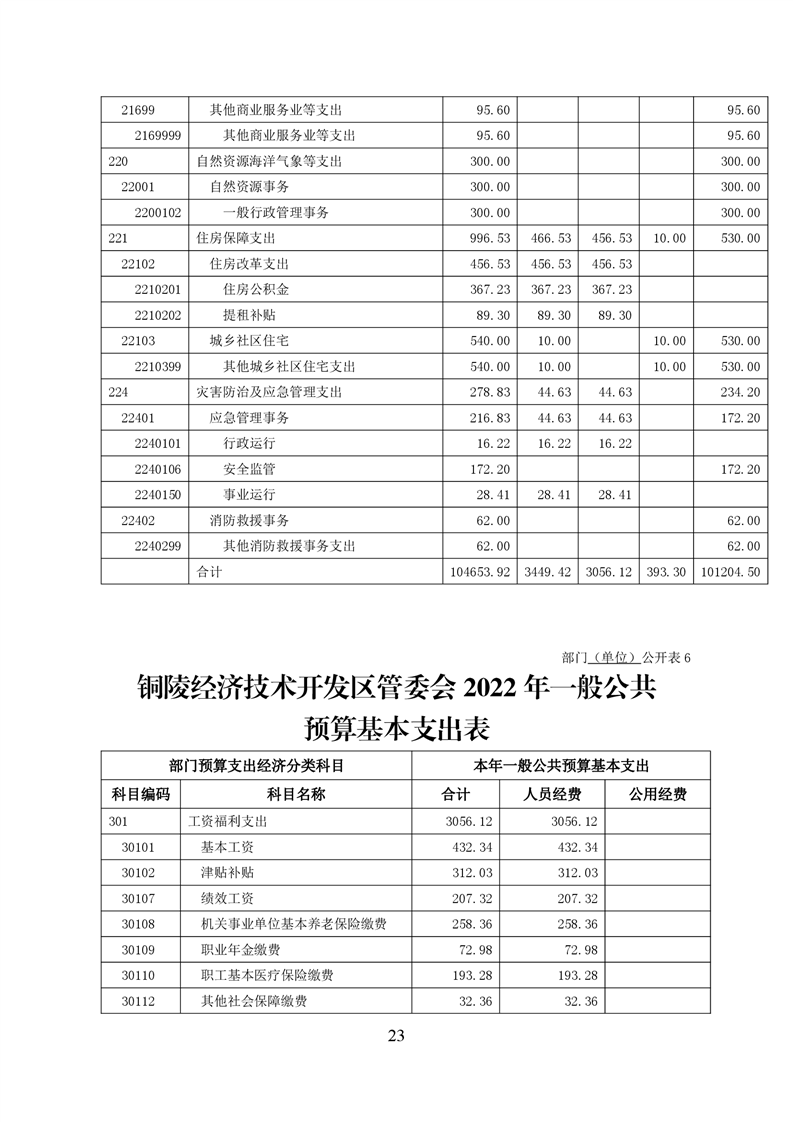 | | | | | | | |
|---|---|---|---|---|---|---|
| 21699 | 其他商业服务业等支出 | 95.60 | | | | 95.60 |
| 2169999 | 其他商业服务业等支出 | 95.60 | | | | 95.60 |
| 220 | 自然资源海洋气象等支出 | 300.00 | | | | 300.00 |
| 22001 | 自然资源事务 | 300.00 | | | | 300.00 |
| 2200102 | 一般行政管理事务 | 300.00 | | | | 300.00 |
| 221 | 住房保障支出 | 996.53 | 466.53 | 456.53 | 10.00 | 530.00 |
| 22102 | 住房改革支出 | 456.53 | 456.53 | 456.53 | | |
| 2210201 | 住房公积金 | 367.23 | 367.23 | 367.23 | | |
| 2210202 | 提租补贴 | 89.30 | 89.30 | 89.30 | | |
| 22103 | 城乡社区住宅 | 540.00 | 10.00 | | 10.00 | 530.00 |
| 2210399 | 其他城乡社区住宅支出 | 540.00 | 10.00 | | 10.00 | 530.00 |
| 224 | 灾害防治及应急管理支出 | 278.83 | 44.63 | 44.63 | | 234.20 |
| 22401 | 应急管理事务 | 216.83 | 44.63 | 44.63 | | 172.20 |
| 2240101 | 行政运行 | 16.22 | 16.22 | 16.22 | | |
| 2240106 | 安全监管 | 172.20 | | | | 172.20 |
| 2240150 | 事业运行 | 28.41 | 28.41 | 28.41 | | |
| 22402 | 消防救援事务 | 62.00 | | | | 62.00 |
| 2240299 | 其他消防救援事务支出 | 62.00 | | | | 62.00 |
| | 合计 | 104653.92 | 3449.42 | 3056.12 | 393.30 | 101204.50 |

部门（单位）公开表 6

铜陵经济技术开发区管委会 2022 年一般公共预算基本支出表

| 部门预算支出经济分类科目 | | 本年一般公共预算基本支出 | | |
|---|---|---|---|---|
| 科目编码 | 科目名称 | 合计 | 人员经费 | 公用经费 |
| 301 | 工资福利支出 | 3056.12 | 3056.12 | |
| 30101 | 基本工资 | 432.34 | 432.34 | |
| 30102 | 津贴补贴 | 312.03 | 312.03 | |
| 30107 | 绩效工资 | 207.32 | 207.32 | |
| 30108 | 机关事业单位基本养老保险缴费 | 258.36 | 258.36 | |
| 30109 | 职业年金缴费 | 72.98 | 72.98 | |
| 30110 | 职工基本医疗保险缴费 | 193.28 | 193.28 | |
| 30112 | 其他社会保障缴费 | 32.36 | 32.36 | |

23